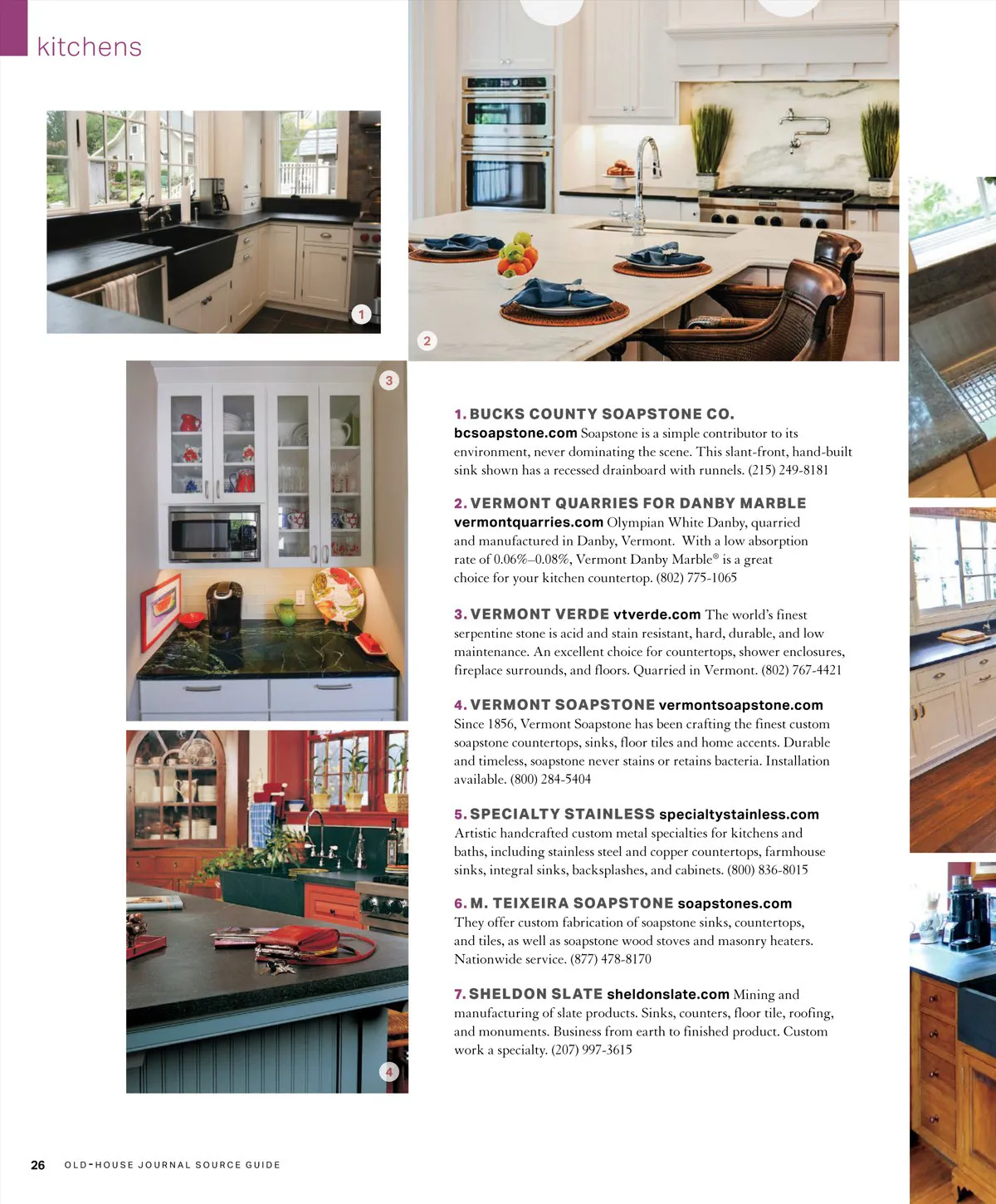 kitchens

1

2

3

4

1. BUCKS COUNTY SOAPSTONE CO. bcsoapstone.com Soapstone is a simple contributor to its environment, never dominating the scene. This slant-front, hand-built sink shown has a recessed drainboard with runnels. (215) 249-8181

2. VERMONT QUARRIES FOR DANBY MARBLE vermontquarries.com Olympian White Danby, quarried and manufactured in Danby, Vermont. With a low absorption rate of 0.06%–0.08%, Vermont Danby Marble® is a great choice for your kitchen countertop. (802) 775-1065

3. VERMONT VERDE vtverde.com The world's finest serpentine stone is acid and stain resistant, hard, durable, and low maintenance. An excellent choice for countertops, shower enclosures, fireplace surrounds, and floors. Quarried in Vermont. (802) 767-4421

4. VERMONT SOAPSTONE vermontsoapstone.com Since 1856, Vermont Soapstone has been crafting the finest custom soapstone countertops, sinks, floor tiles and home accents. Durable and timeless, soapstone never stains or retains bacteria. Installation available. (800) 284-5404

5. SPECIALTY STAINLESS specialtystainless.com Artistic handcrafted custom metal specialties for kitchens and baths, including stainless steel and copper countertops, farmhouse sinks, integral sinks, backsplashes, and cabinets. (800) 836-8015

6. M. TEIXEIRA SOAPSTONE soapstones.com They offer custom fabrication of soapstone sinks, countertops, and tiles, as well as soapstone wood stoves and masonry heaters. Nationwide service. (877) 478-8170

7. SHELDON SLATE sheldonslate.com Mining and manufacturing of slate products. Sinks, counters, floor tile, roofing, and monuments. Business from earth to finished product. Custom work a specialty. (207) 997-3615

26 OLD-HOUSE JOURNAL SOURCE GUIDE